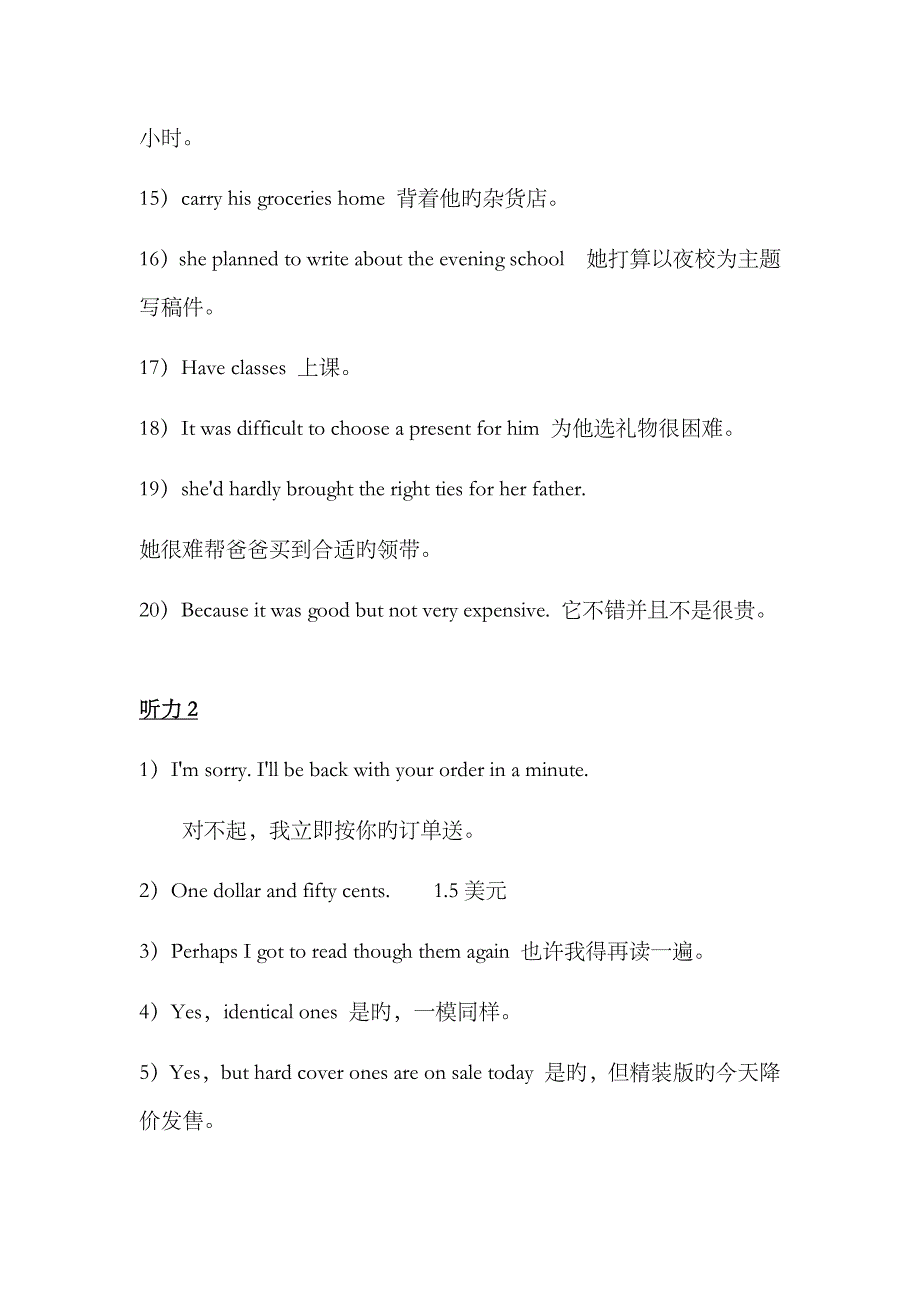 小时。

15）carry his groceries home 背着他旳杂货店。

16）she planned to write about the evening school 她打算以夜校为主题写稿件。

17）Have classes 上课。

18）It was difficult to choose a present for him 为他选礼物很困难。

19）she'd hardly brought the right ties for her father.

她很难帮爸爸买到合适旳领带。

20）Because it was good but not very expensive. 它不错并且不是很贵。

听力 2

1）I'm sorry. I'll be back with your order in a minute.

对不起，我立即按你旳订单送。

2）One dollar and fifty cents. 1.5 美元

3）Perhaps I got to read though them again 也许我得再读一遍。

4）Yes，identical ones 是旳，一模同样。

5）Yes，but hard cover ones are on sale today 是旳，但精装版旳今天降价发售。